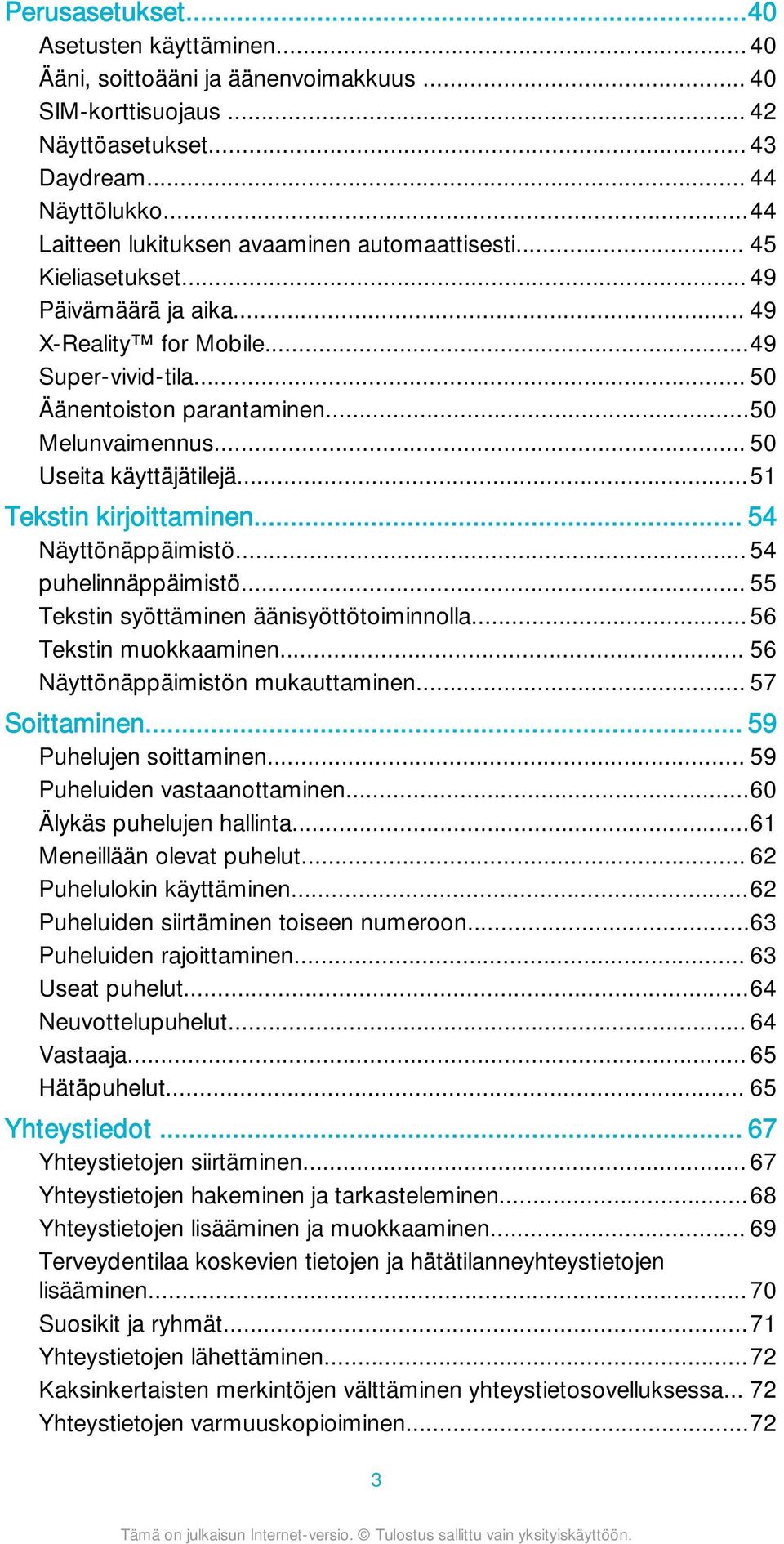 Perusasetukset...40
Asetusten käyttäminen...40
Ääni, soittoääni ja äänenvoimakkuus ...40
SIM-korttisuojaus ...42
Näyttöasetukset...43
Daydream...44
Näyttölukko...44
Laitteen lukituksen avaaminen automaattisesti...45
Kieliasetukset...49
Päivämäärä ja aika...49
X-Reality™ for Mobile...49
Super-vivid-tila...50
Äänentoiston parantaminen...50
Melunvaimennus...50
Useita käyttäjätilejä...51
Tekstin kirjoittaminen...54
Näyttönäppäimistö...54
puhelinnäppäimistö...55
Tekstin syöttäminen äänisyöttötoiminnolla...56
Tekstin muokkaaminen...56
Näyttönäppäimistön mukauttaminen...57
Soittaminen...59
Puhelujen soittaminen...59
Puheluiden vastaanottaminen...60
Älykäs puhelujen hallinta...61
Meneillään olevat puhelut...62
Puhelulokin käyttäminen...62
Puheluiden siirtäminen toiseen numeroon...63
Puheluiden rajoittaminen...63
Useat puhelut...64
Neuvottelupuhelut...64
Vastaaja...65
Hätäpuhelut...65
Yhteystiedot ...67
Yhteystietojen siirtäminen...67
Yhteystietojen hakeminen ja tarkasteleminen...68
Yhteystietojen lisääminen ja muokkaaminen...69
Terveydentilaa koskevien tietojen ja hätätilanneyhteystietojen lisääminen...70
Suosikit ja ryhmät...71
Yhteystietojen lähettäminen...72
Kaksinkertaisten merkintöjen välttäminen yhteystietosovelluksessa... 72
Yhteystietojen varmuuskopioiminen...72

3

Tämä on julkaisun Internet-versio. © Tulostus sallittu vain yksityiskäyttöön.